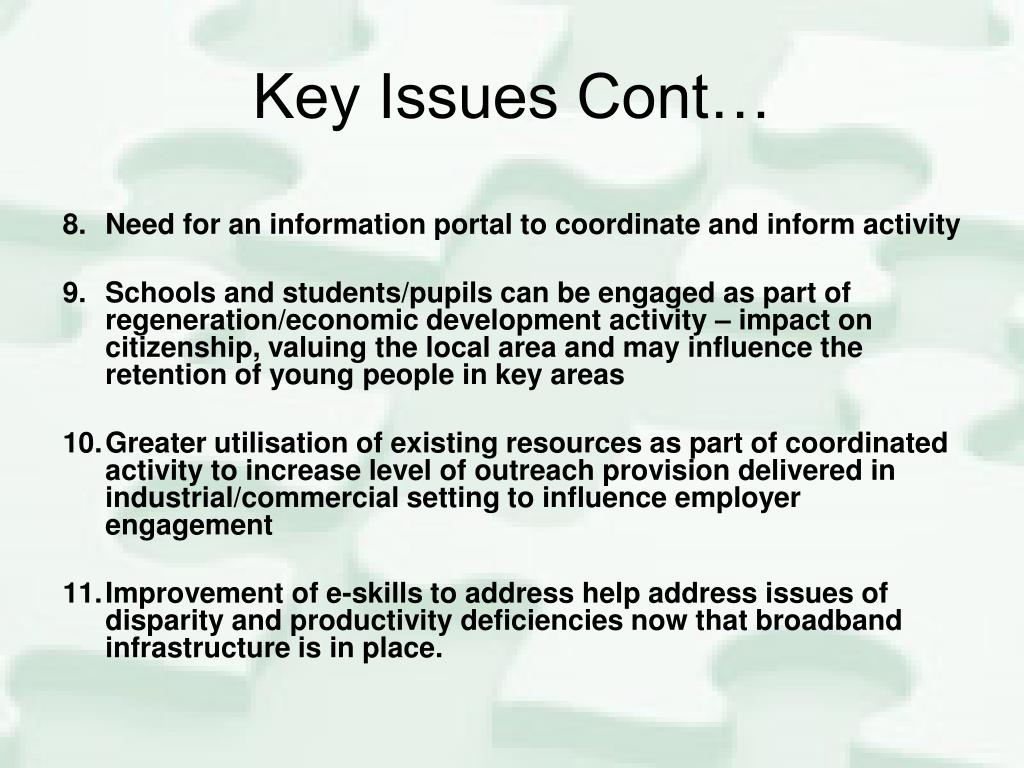 Key Issues Cont…

8. Need for an information portal to coordinate and inform activity

9. Schools and students/pupils can be engaged as part of regeneration/economic development activity – impact on citizenship, valuing the local area and may influence the retention of young people in key areas

10. Greater utilisation of existing resources as part of coordinated activity to increase level of outreach provision delivered in industrial/commercial setting to influence employer engagement

11. Improvement of e-skills to address help address issues of disparity and productivity deficiencies now that broadband infrastructure is in place.